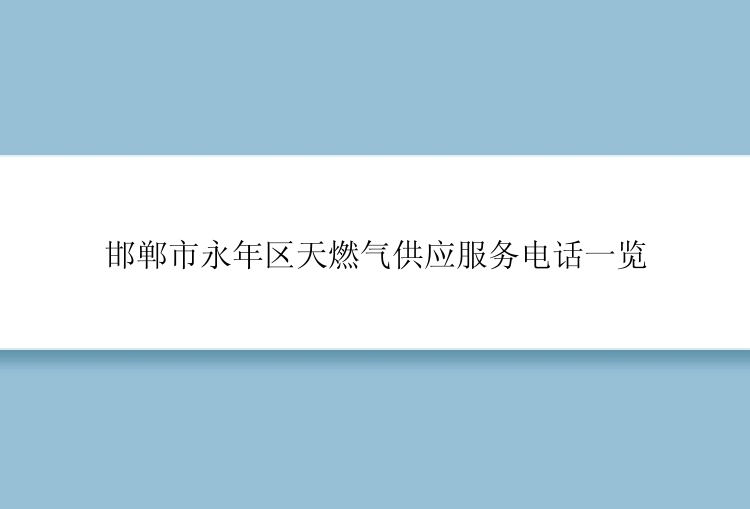 邯郸市永年区天燃气供应服务电话一览